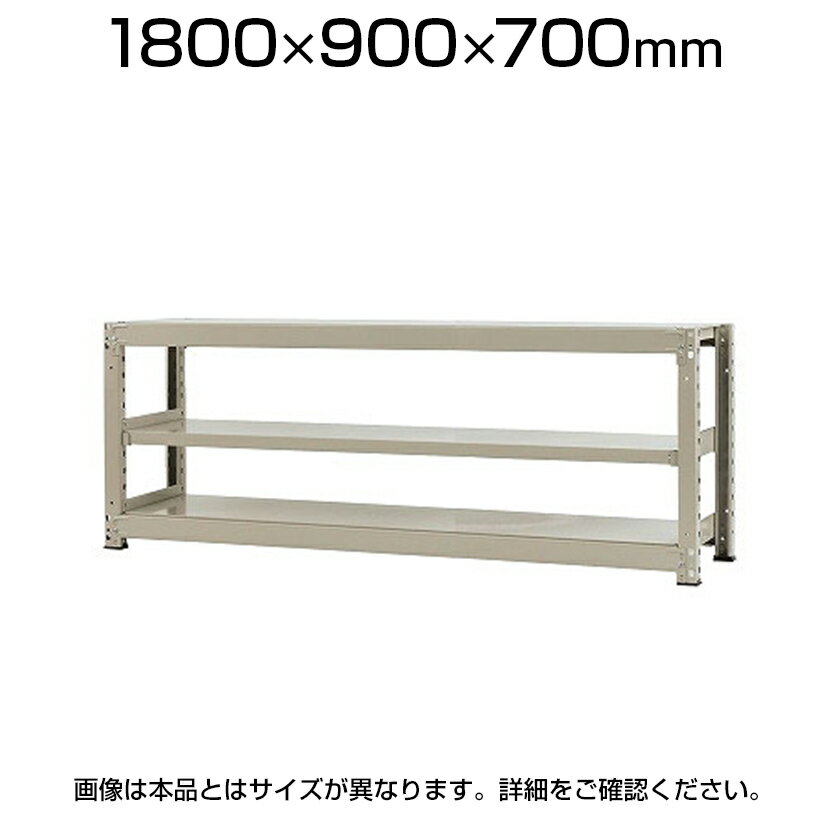 1800×900×700mm

画像は本品とはサイズが異なります。詳細をご確認ください。